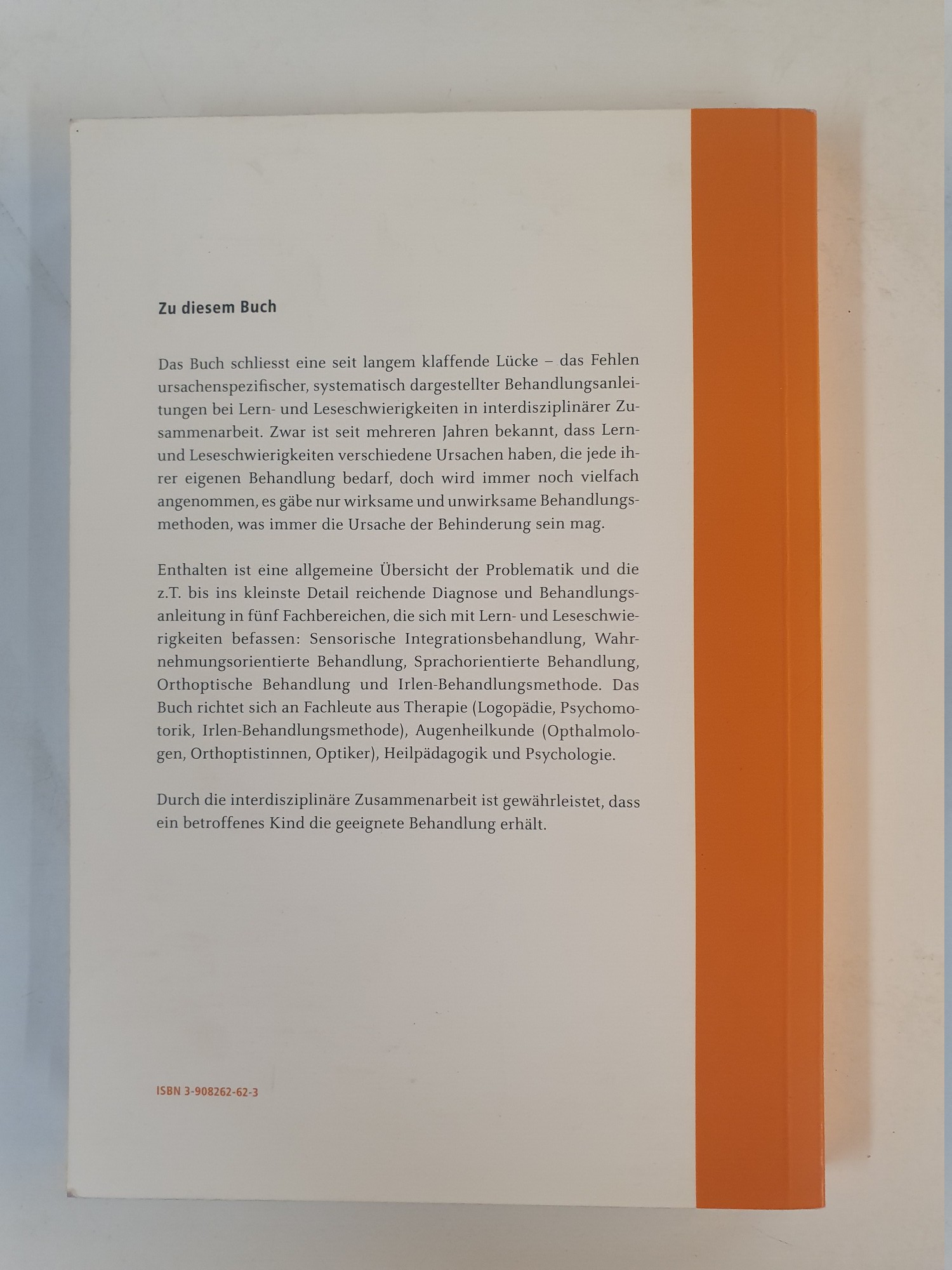 Zu diesem Buch

Das Buch schliesst eine seit langem klaffende Lücke – das Fehlen ursachenspezifischer, systematisch dargestellter Behandlungsanleitungen bei Lern- und Leseschwierigkeiten in interdisziplinärer Zusammenarbeit. Zwar ist seit mehreren Jahren bekannt, dass Lern- und Leseschwierigkeiten verschiedene Ursachen haben, die jede ihrer eigenen Behandlung bedarf, doch wird immer noch vielfach angenommen, es gäbe nur wirksame und unwirksame Behandlungsmethoden, was immer die Ursache der Behinderung sein mag.

Enthalten ist eine allgemeine Übersicht der Problematik und die z.T. bis ins kleinste Detail reichende Diagnose und Behandlungsanleitung in fünf Fachbereichen, die sich mit Lern- und Leseschwierigkeiten befassen: Sensorische Integrationsbehandlung, Wahrnehmungsorientierte Behandlung, Sprachorientierte Behandlung, Orthoptische Behandlung und Irlen-Behandlungsmethode. Das Buch richtet sich an Fachleute aus Therapie (Logopädie, Psychomotorik, Irlen-Behandlungsmethode), Augenheilkunde (Opthalmologen, Orthoptistinnen, Optiker), Heilpädagogik und Psychologie.

Durch die interdisziplinäre Zusammenarbeit ist gewährleistet, dass ein betroffenes Kind die geeignete Behandlung erhält.

ISBN 3-908262-62-3